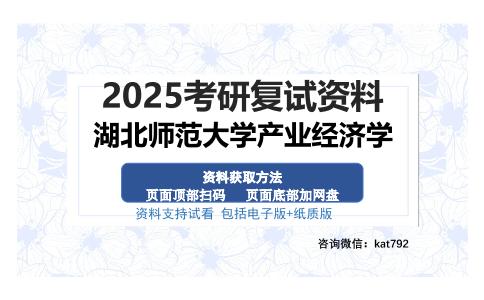 2025考研复试资料
湖北师范大学产业经济学

资料获取方法
页面顶部扫码　页面底部加网盘

资料支持试看 包括电子版+纸质版

咨询微信：kat792